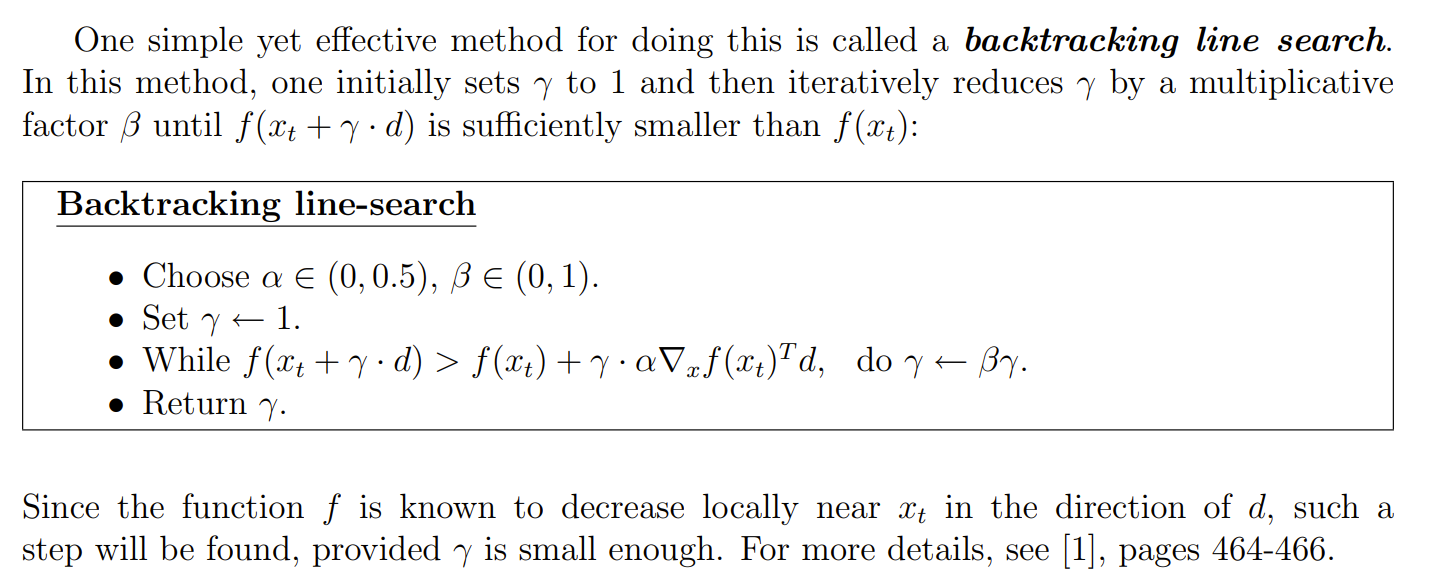 One simple yet effective method for doing this is called a backtracking line search. In this method, one initially sets $\gamma$ to 1 and then iteratively reduces $\gamma$ by a multiplicative factor $\beta$ until $f(x_t + \gamma \cdot d)$ is sufficiently smaller than $f(x_t)$:

Backtracking line-search

• Choose $\alpha \in (0, 0.5)$, $\beta \in (0, 1)$.
• Set $\gamma \leftarrow 1$.
• While $f(x_t + \gamma \cdot d) > f(x_t) + \gamma \cdot \alpha \nabla_x f(x_t)^T d$, do $\gamma \leftarrow \beta\gamma$.
• Return $\gamma$.

Since the function $f$ is known to decrease locally near $x_t$ in the direction of $d$, such a step will be found, provided $\gamma$ is small enough. For more details, see [1], pages 464-466.